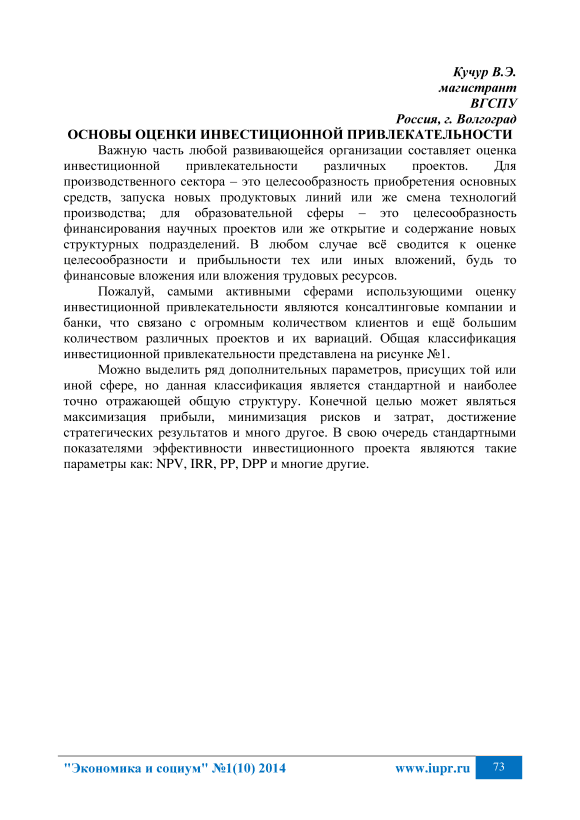 Кучур В.Э.
магистрант
ВГСПУ
Россия, г. Волгоград

ОСНОВЫ ОЦЕНКИ ИНВЕСТИЦИОННОЙ ПРИВЛЕКАТЕЛЬНОСТИ

Важную часть любой развивающейся организации составляет оценка инвестиционной привлекательности различных проектов. Для производственного сектора – это целесообразность приобретения основных средств, запуска новых продуктовых линий или же смена технологий производства; для образовательной сферы – это целесообразность финансирования научных проектов или же открытие и содержание новых структурных подразделений. В любом случае всё сводится к оценке целесообразности и прибыльности тех или иных вложений, будь то финансовые вложения или вложения трудовых ресурсов.

Пожалуй, самыми активными сферами использующими оценку инвестиционной привлекательности являются консалтинговые компании и банки, что связано с огромным количеством клиентов и ещё большим количеством различных проектов и их вариаций. Общая классификация инвестиционной привлекательности представлена на рисунке №1.

Можно выделить ряд дополнительных параметров, присущих той или иной сфере, но данная классификация является стандартной и наиболее точно отражающей общую структуру. Конечной целью может являться максимизация прибыли, минимизация рисков и затрат, достижение стратегических результатов и много другое. В свою очередь стандартными показателями эффективности инвестиционного проекта являются такие параметры как: NPV, IRR, PP, DPP и многие другие.

"Экономика и социум" №1(10) 2014 www.iupr.ru 73